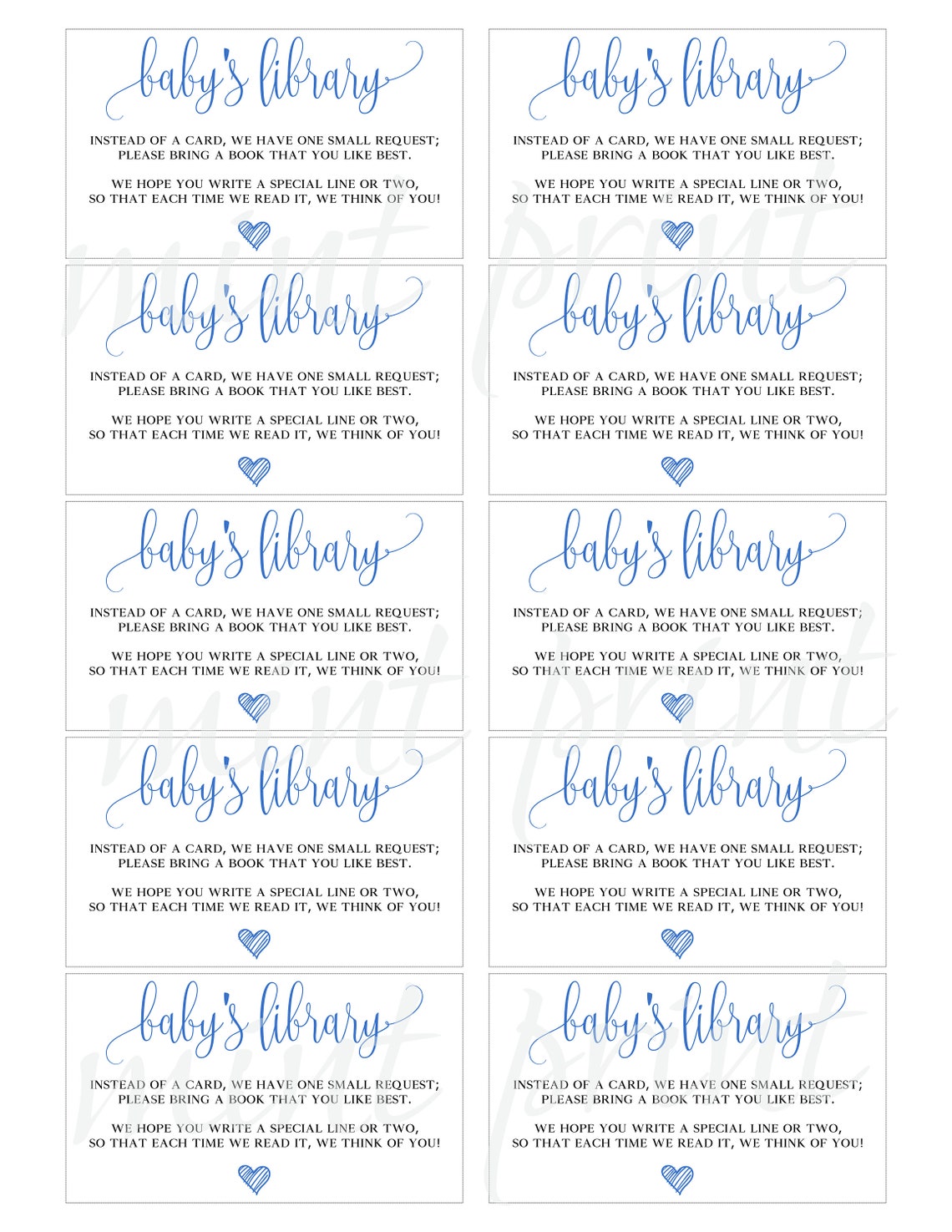 baby's library

INSTEAD OF A CARD, WE HAVE ONE SMALL REQUEST; PLEASE BRING A BOOK THAT YOU LIKE BEST.

WE HOPE YOU WRITE A SPECIAL LINE OR TWO, SO THAT EACH TIME WE READ IT, WE THINK OF YOU!

baby's library

INSTEAD OF A CARD, WE HAVE ONE SMALL REQUEST; PLEASE BRING A BOOK THAT YOU LIKE BEST.

WE HOPE YOU WRITE A SPECIAL LINE OR TWO, SO THAT EACH TIME WE READ IT, WE THINK OF YOU!

baby's library

INSTEAD OF A CARD, WE HAVE ONE SMALL REQUEST; PLEASE BRING A BOOK THAT YOU LIKE BEST.

WE HOPE YOU WRITE A SPECIAL LINE OR TWO, SO THAT EACH TIME WE READ IT, WE THINK OF YOU!

baby's library

INSTEAD OF A CARD, WE HAVE ONE SMALL REQUEST; PLEASE BRING A BOOK THAT YOU LIKE BEST.

WE HOPE YOU WRITE A SPECIAL LINE OR TWO, SO THAT EACH TIME WE READ IT, WE THINK OF YOU!

baby's library

INSTEAD OF A CARD, WE HAVE ONE SMALL REQUEST; PLEASE BRING A BOOK THAT YOU LIKE BEST.

WE HOPE YOU WRITE A SPECIAL LINE OR TWO, SO THAT EACH TIME WE READ IT, WE THINK OF YOU!

baby's library

INSTEAD OF A CARD, WE HAVE ONE SMALL REQUEST; PLEASE BRING A BOOK THAT YOU LIKE BEST.

WE HOPE YOU WRITE A SPECIAL LINE OR TWO, SO THAT EACH TIME WE READ IT, WE THINK OF YOU!

baby's library

INSTEAD OF A CARD, WE HAVE ONE SMALL REQUEST; PLEASE BRING A BOOK THAT YOU LIKE BEST.

WE HOPE YOU WRITE A SPECIAL LINE OR TWO, SO THAT EACH TIME WE READ IT, WE THINK OF YOU!

baby's library

INSTEAD OF A CARD, WE HAVE ONE SMALL REQUEST; PLEASE BRING A BOOK THAT YOU LIKE BEST.

WE HOPE YOU WRITE A SPECIAL LINE OR TWO, SO THAT EACH TIME WE READ IT, WE THINK OF YOU!

baby's library

INSTEAD OF A CARD, WE HAVE ONE SMALL REQUEST; PLEASE BRING A BOOK THAT YOU LIKE BEST.

WE HOPE YOU WRITE A SPECIAL LINE OR TWO, SO THAT EACH TIME WE READ IT, WE THINK OF YOU!

baby's library

INSTEAD OF A CARD, WE HAVE ONE SMALL REQUEST; PLEASE BRING A BOOK THAT YOU LIKE BEST.

WE HOPE YOU WRITE A SPECIAL LINE OR TWO, SO THAT EACH TIME WE READ IT, WE THINK OF YOU!

mint print mint print mint print